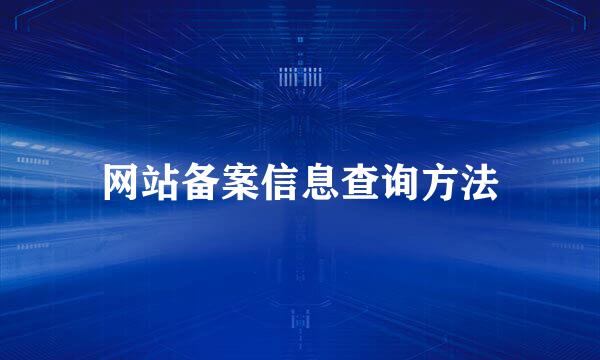 网站备案信息查询方法